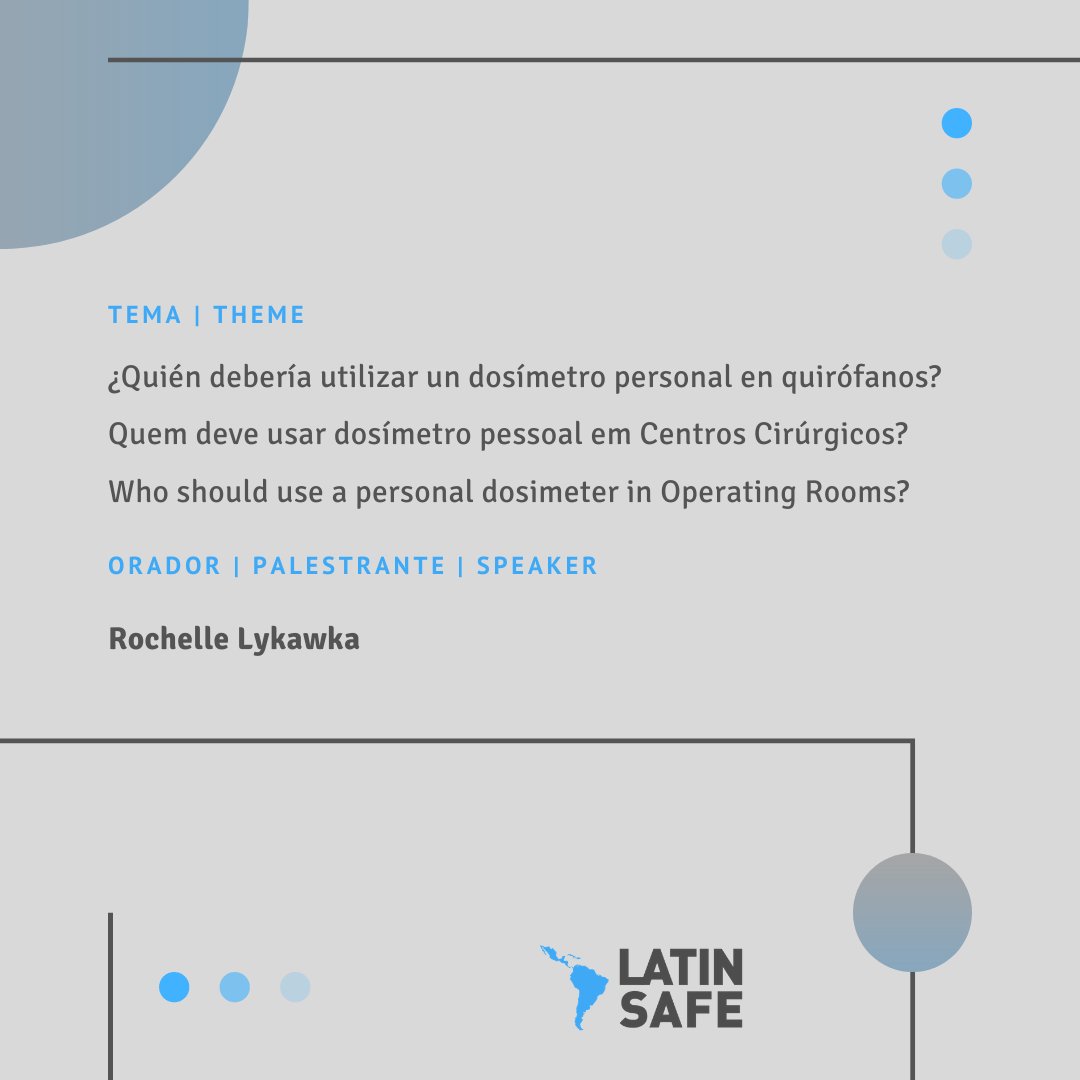 TEMA | THEME

¿Quién debería utilizar un dosímetro personal en quirófanos?

Quem deve usar dosímetro pessoal em Centros Cirúrgicos?

Who should use a personal dosimeter in Operating Rooms?

ORADOR | PALESTRANTE | SPEAKER

Rochelle Lykawka

LATIN SAFE